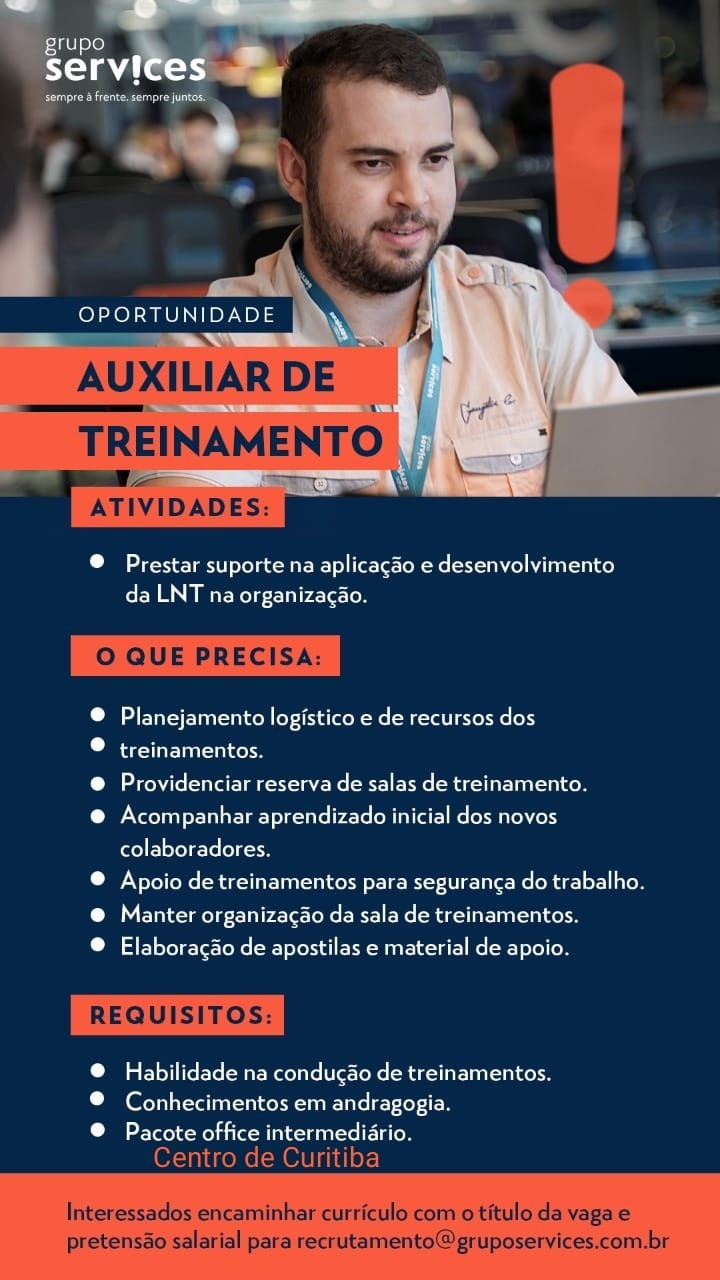 grupo
serv!ces
sempre à frente. sempre juntos.

OPORTUNIDADE

AUXILIAR DE
TREINAMENTO

ATIVIDADES:

• Prestar suporte na aplicação e desenvolvimento da LNT na organização.

O QUE PRECISA:

• Planejamento logístico e de recursos dos
• treinamentos.
• Providenciar reserva de salas de treinamento.
• Acompanhar aprendizado inicial dos novos colaboradores.
• Apoio de treinamentos para segurança do trabalho.
• Manter organização da sala de treinamentos.
• Elaboração de apostilas e material de apoio.

REQUISITOS:

• Habilidade na condução de treinamentos.
• Conhecimentos em andragogia.
• Pacote office intermediário.

Centro de Curitiba

Interessados encaminhar currículo com o título da vaga e pretensão salarial para recrutamento@gruposervices.com.br